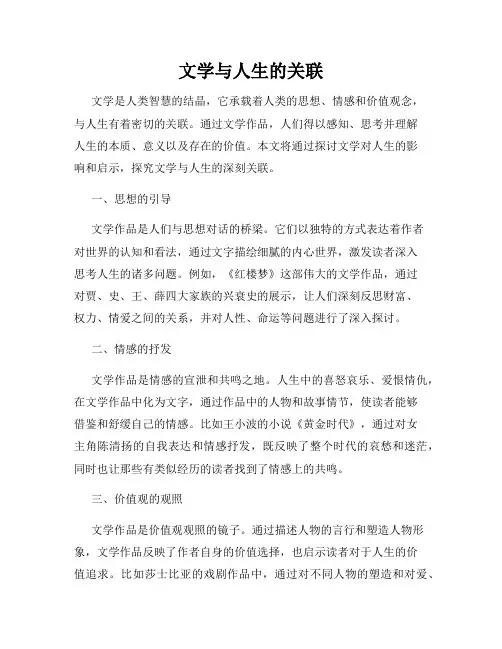 文学与人生的关联

文学是人类智慧的结晶，它承载着人类的思想、情感和价值观念，与人生有着密切的关联。通过文学作品，人们得以感知、思考并理解人生的本质、意义以及存在的价值。本文将通过探讨文学对人生的影响和启示，探究文学与人生的深刻关联。

一、思想的引导

文学作品是人们与思想对话的桥梁。它们以独特的方式表达着作者对世界的认知和看法，通过文字描绘细腻的内心世界，激发读者深入思考人生的诸多问题。例如，《红楼梦》这部伟大的文学作品，通过对贾、史、王、薛四大家族的兴衰史的展示，让人们深刻反思财富、权力、情爱之间的关系，并对人性、命运等问题进行了深入探讨。

二、情感的抒发

文学作品是情感的宣泄和共鸣之地。人生中的喜怒哀乐、爱恨情仇，在文学作品中化为文字，通过作品中的人物和故事情节，使读者能够借鉴和舒缓自己的情感。比如王小波的小说《黄金时代》，通过对女主角陈清扬的自我表达和情感抒发，既反映了整个时代的哀愁和迷茫，同时也让那些有类似经历的读者找到了情感上的共鸣。

三、价值观的观照

文学作品是价值观观照的镜子。通过描述人物的言行和塑造人物形象，文学作品反映了作者自身的价值选择，也启示读者对于人生的价值追求。比如莎士比亚的戏剧作品中，通过对不同人物的塑造和对爱、